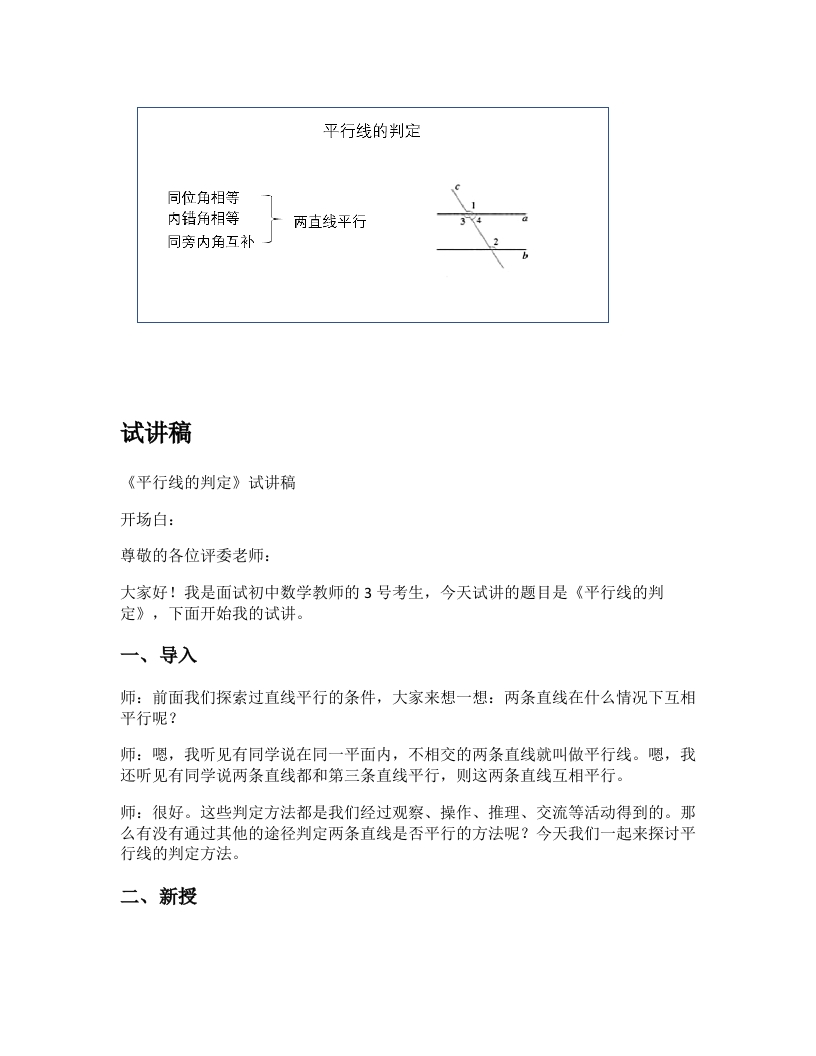 平行线的判定

同位角相等
内错角相等
同旁内角互补

两直线平行

c
1
3 4
a
2
b

试讲稿

《平行线的判定》试讲稿

开场白：

尊敬的各位评委老师：

大家好！我是面试初中数学教师的 3 号考生，今天试讲的题目是《平行线的判定》，下面开始我的试讲。

一、导入

师：前面我们探索过直线平行的条件，大家来想一想：两条直线在什么情况下互相平行呢？

师：嗯，我听见有同学说在同一平面内，不相交的两条直线就叫做平行线。嗯，我还听见有同学说两条直线都和第三条直线平行，则这两条直线互相平行。

师：很好。这些判定方法都是我们经过观察、操作、推理、交流等活动得到的。那么有没有通过其他的途径判定两条直线是否平行的方法呢？今天我们一起来探讨平行线的判定方法。

二、新授